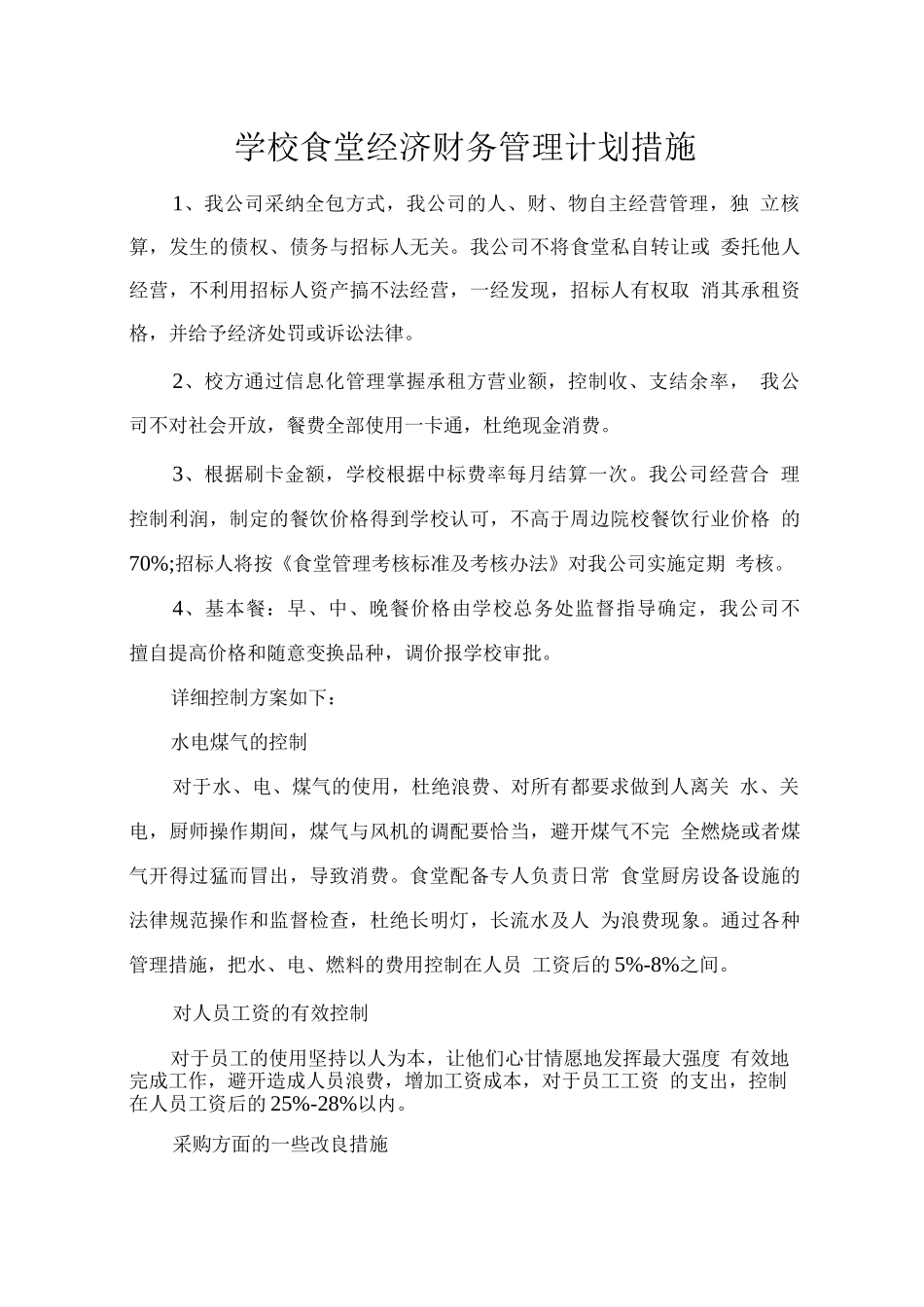 学校食堂经济财务管理计划措施

1、我公司采纳全包方式，我公司的人、财、物自主经营管理，独 立核算，发生的债权、债务与招标人无关。我公司不将食堂私自转让或 委托他人经营，不利用招标人资产搞不法经营，一经发现，招标人有权取 消其承租资格，并给予经济处罚或诉讼法律。

2、校方通过信息化管理掌握承租方营业额，控制收、支结余率， 我公司不对社会开放，餐费全部使用一卡通，杜绝现金消费。

3、根据刷卡金额，学校根据中标费率每月结算一次。我公司经营合 理控制利润，制定的餐饮价格得到学校认可，不高于周边院校餐饮行业价格 的70%;招标人将按《食堂管理考核标准及考核办法》对我公司实施定期 考核。

4、基本餐：早、中、晚餐价格由学校总务处监督指导确定，我公司不擅自提高价格和随意变换品种，调价报学校审批。

详细控制方案如下：

水电煤气的控制

对于水、电、煤气的使用，杜绝浪费、对所有都要求做到人离关 水、关电，厨师操作期间，煤气与风机的调配要恰当，避开煤气不完 全燃烧或者煤气开得过猛而冒出，导致消费。食堂配备专人负责日常 食堂厨房设备设施的法律规范操作和监督检查，杜绝长明灯，长流水及人 为浪费现象。通过各种管理措施，把水、电、燃料的费用控制在人员 工资后的5%-8%之间。

对人员工资的有效控制

对于员工的使用坚持以人为本，让他们心甘情愿地发挥最大强度 有效地完成工作，避开造成人员浪费，增加工资成本，对于员工工资 的支出，控制在人员工资后的25%-28%以内。

采购方面的一些改良措施